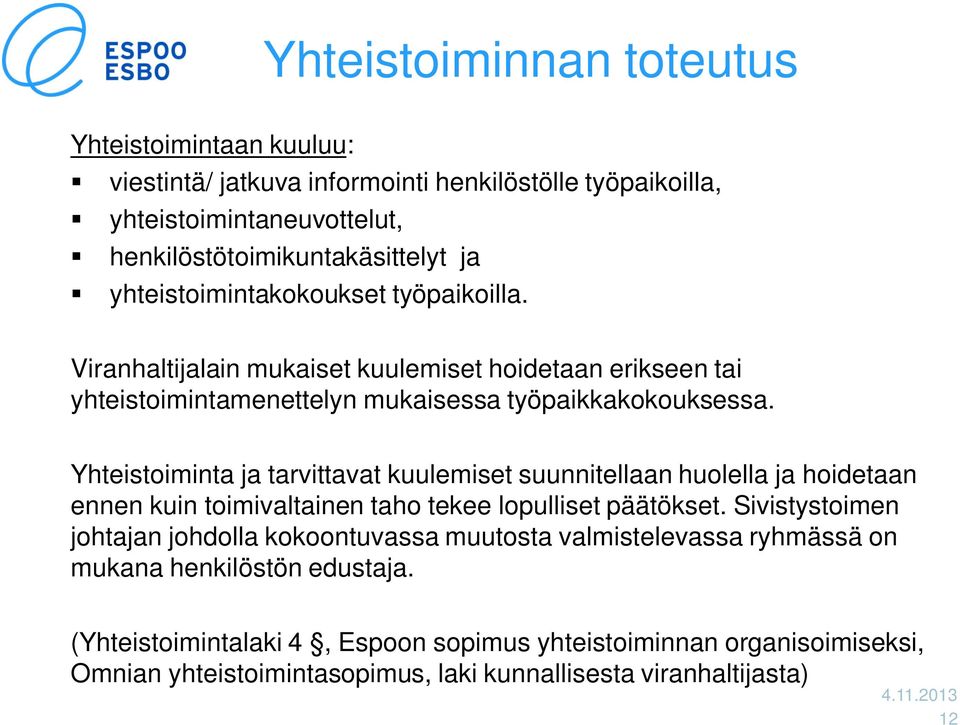 ESPOO
ESBO

Yhteistoiminnan toteutus

Yhteistoimintaan kuuluu:
▪ viestintä/ jatkuva informointi henkilöstölle työpaikoilla,
▪ yhteistoimintaneuvottelut,
▪ henkilöstötoimikuntakäsittelyt ja
▪ yhteistoimintakokoukset työpaikoilla.

Viranhaltijalain mukaiset kuulemiset hoidetaan erikseen tai yhteistoimintamenettelyn mukaisessa työpaikkakokouksessa.

Yhteistoiminta ja tarvittavat kuulemiset suunnitellaan huolella ja hoidetaan ennen kuin toimivaltainen taho tekee lopulliset päätökset. Sivistystoimen johtajan johdolla kokoontuvassa muutosta valmistelevassa ryhmässä on mukana henkilöstön edustaja.

(Yhteistoimintalaki 4 §, Espoon sopimus yhteistoiminnan organisoimiseksi, Omnian yhteistoimintasopimus, laki kunnallisesta viranhaltijasta)

4.11.2013
12